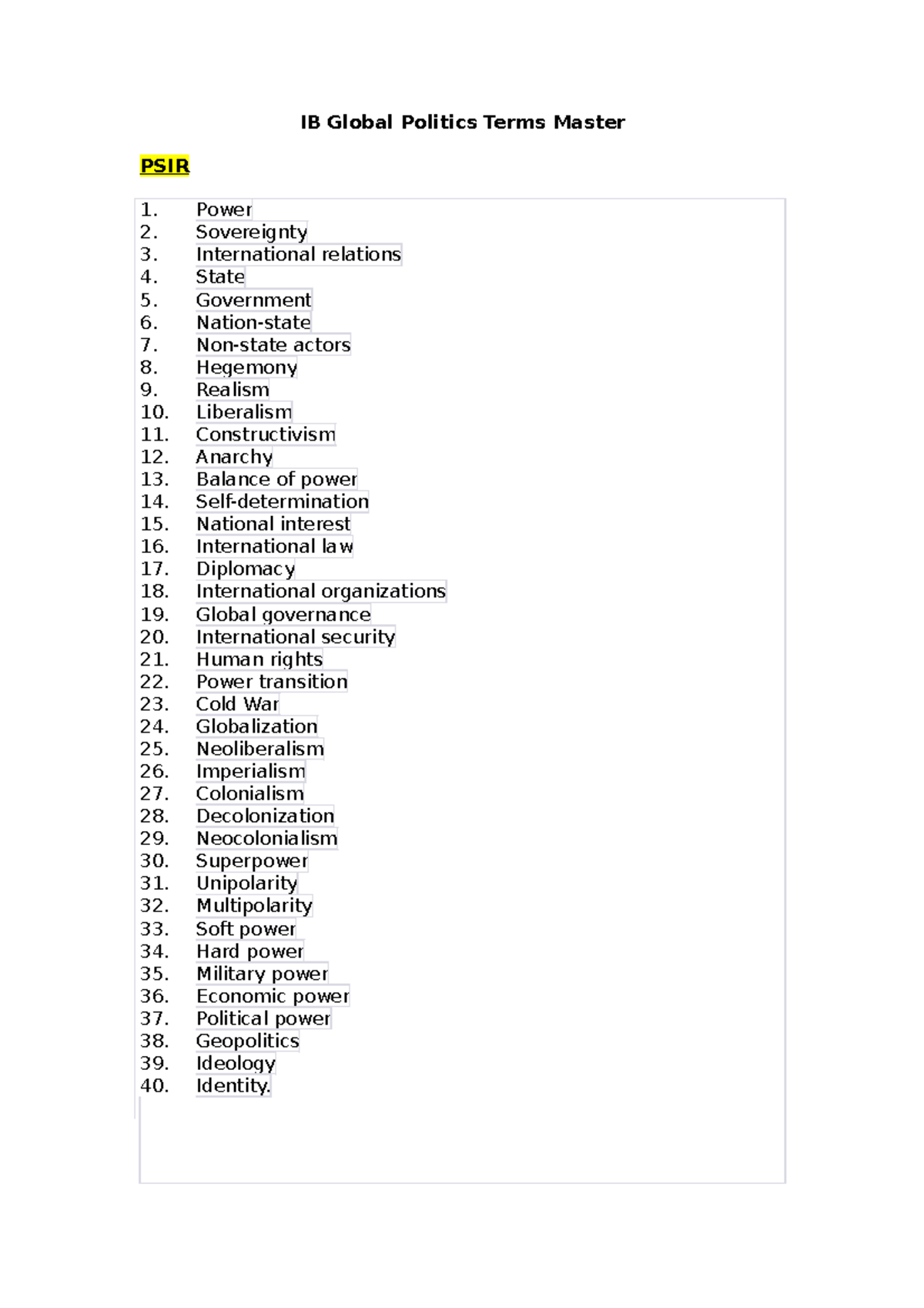 IB Global Politics Terms Master

PSIR

1. Power
2. Sovereignty
3. International relations
4. State
5. Government
6. Nation-state
7. Non-state actors
8. Hegemony
9. Realism
10. Liberalism
11. Constructivism
12. Anarchy
13. Balance of power
14. Self-determination
15. National interest
16. International law
17. Diplomacy
18. International organizations
19. Global governance
20. International security
21. Human rights
22. Power transition
23. Cold War
24. Globalization
25. Neoliberalism
26. Imperialism
27. Colonialism
28. Decolonization
29. Neocolonialism
30. Superpower
31. Unipolarity
32. Multipolarity
33. Soft power
34. Hard power
35. Military power
36. Economic power
37. Political power
38. Geopolitics
39. Ideology
40. Identity.